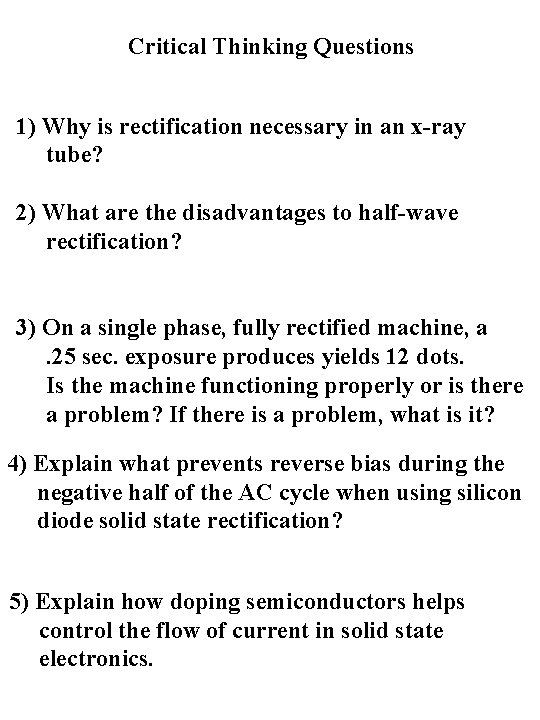 Critical Thinking Questions

1) Why is rectification necessary in an x-ray tube?

2) What are the disadvantages to half-wave rectification?

3) On a single phase, fully rectified machine, a .25 sec. exposure produces yields 12 dots. Is the machine functioning properly or is there a problem? If there is a problem, what is it?

4) Explain what prevents reverse bias during the negative half of the AC cycle when using silicon diode solid state rectification?

5) Explain how doping semiconductors helps control the flow of current in solid state electronics.